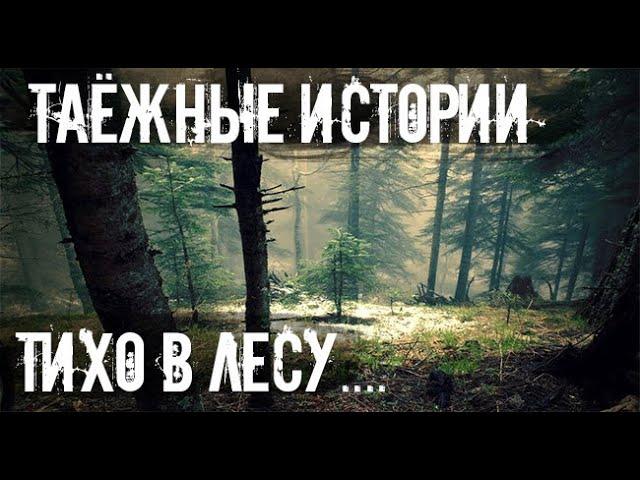 ТАЁЖНЫЕ ИСТОРИИ

ТИХО В ЛЕСУ ....